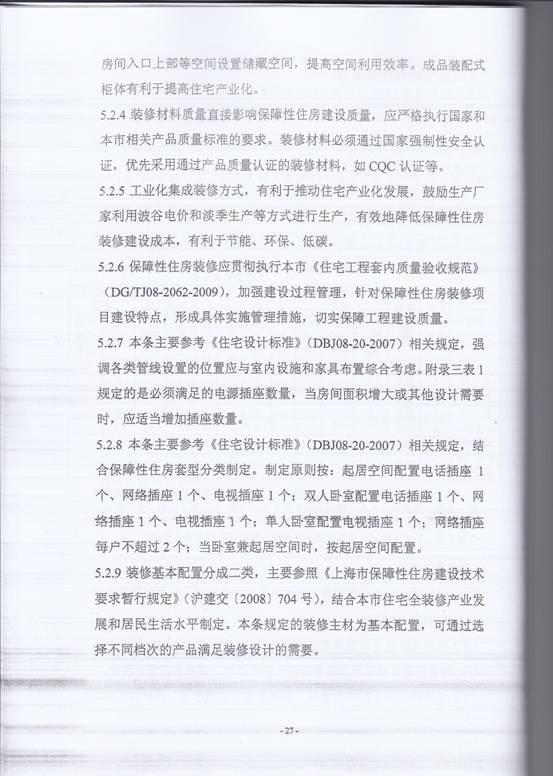 房间入口上部等空间设置储藏空间，提高空间利用效率。成品装配式柜体有利于提高住宅产业化。

5.2.4 装修材料质量直接影响保障性住房建设质量，应严格执行国家和本市相关产品质量标准的要求。装修材料必须通过国家强制性安全认证，优先采用通过产品质量认证的装修材料，如 CQC 认证等。

5.2.5 工业化集成装修方式，有利于推动住宅产业化发展，鼓励生产厂家利用波谷电价和淡季生产等方式进行生产，有效地降低保障性住房装修建设成本，有利于节能、环保、低碳。

5.2.6 保障性住房装修应贯彻执行本市《住宅工程套内质量验收规范》（DG/TJ08-2062-2009），加强建设过程管理，针对保障性住房装修项目建设特点，形成具体实施管理措施，切实保障工程建设质量。

5.2.7 本条主要参考《住宅设计标准》（DBJ08-20-2007）相关规定，强调各类管线设置的位置应与室内设施和家具布置综合考虑。附录三表 1 规定的是必须满足的电源插座数量，当房间面积增大或其他设计需要时，应适当增加插座数量。

5.2.8 本条主要参考《住宅设计标准》（DBJ08-20-2007）相关规定，结合保障性住房套型分类制定。制定原则按：起居空间配置电话插座 1 个、网络插座 1 个、电视插座 1 个；双人卧室配置电话插座 1 个、网络插座 1 个、电视插座 1 个；单人卧室配置电视插座 1 个；网络插座每户不超过 2 个；当卧室兼起居空间时，按起居空间配置。

5.2.9 装修基本配置分成二类，主要参照《上海市保障性住房建设技术要求暂行规定》（沪建交〔2008〕704 号），结合本市住宅全装修产业发展和居民生活水平制定。本条规定的装修主材为基本配置，可通过选择不同档次的产品满足装修设计的需要。

- 27 -